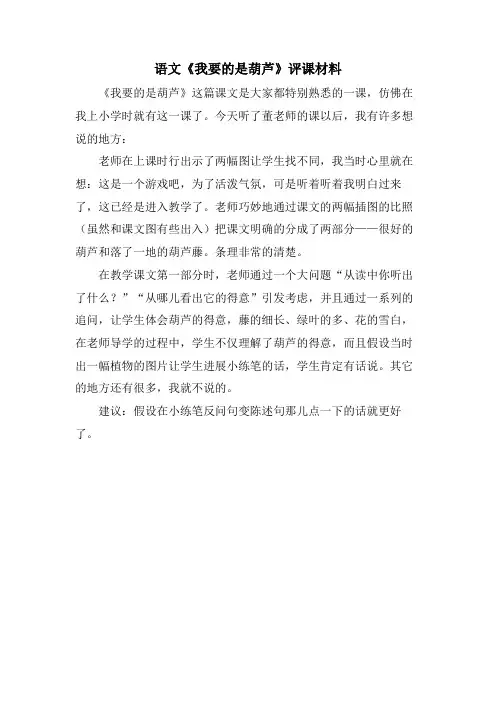 语文《我要的是葫芦》评课材料

《我要的是葫芦》这篇课文是大家都特别熟悉的一课，仿佛在我上小学时就有这一课了。今天听了董老师的课以后，我有许多想说的地方：

老师在上课时行出示了两幅图让学生找不同，我当时心里就在想：这是一个游戏吧，为了活泼气氛，可是听着听着我明白过来了，这已经是进入教学了。老师巧妙地通过课文的两幅插图的比照（虽然和课文图有些出入）把课文明确的分成了两部分——很好的葫芦和落了一地的葫芦藤。条理非常的清楚。

在教学课文第一部分时，老师通过一个大问题“从读中你听出了什么？”“从哪儿看出它的得意”引发考虑，并且通过一系列的追问，让学生体会葫芦的得意，藤的细长、绿叶的多、花的雪白，在老师导学的过程中，学生不仅理解了葫芦的得意，而且假设当时出一幅植物的图片让学生进展小练笔的话，学生肯定有话说。其它的地方还有很多，我就不说的。

建议：假设在小练笔反问句变陈述句那儿点一下的话就更好了。